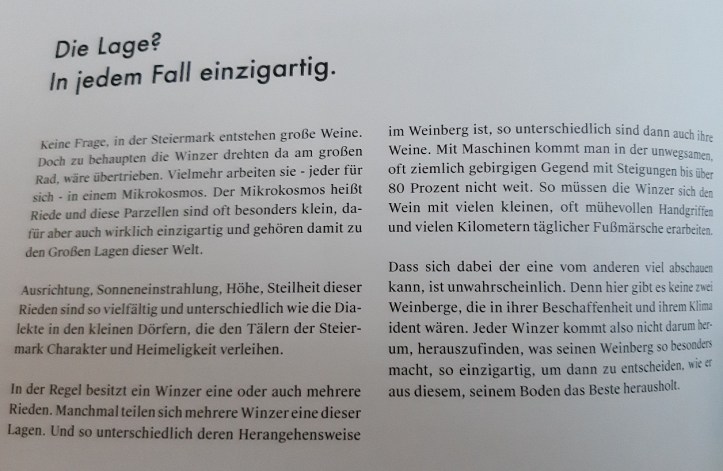 Die Lage?
In jedem Fall einzigartig.

Keine Frage, in der Steiermark entstehen große Weine. Doch zu behaupten die Winzer drehten da am großen Rad, wäre übertrieben. Vielmehr arbeiten sie - jeder für sich - in einem Mikrokosmos. Der Mikrokosmos heißt Riede und diese Parzellen sind oft besonders klein, dafür aber auch wirklich einzigartig und gehören damit zu den Großen Lagen dieser Welt.

Ausrichtung, Sonneneinstrahlung, Höhe, Steilheit dieser Rieden sind so vielfältig und unterschiedlich wie die Dialekte in den kleinen Dörfern, die den Tälern der Steiermark Charakter und Heimeligkeit verleihen.

In der Regel besitzt ein Winzer eine oder auch mehrere Rieden. Manchmal teilen sich mehrere Winzer eine dieser Lagen. Und so unterschiedlich deren Herangehensweise im Weinberg ist, so unterschiedlich sind dann auch ihre Weine. Mit Maschinen kommt man in der unwegsamen, oft ziemlich gebirgigen Gegend mit Steigungen bis über 80 Prozent nicht weit. So müssen die Winzer sich den Wein mit vielen kleinen, oft mühevollen Handgriffen und vielen Kilometern täglicher Fußmärsche erarbeiten.

Dass sich dabei der eine vom anderen viel abschauen kann, ist unwahrscheinlich. Denn hier gibt es keine zwei Weinberge, die in ihrer Beschaffenheit und ihrem Klima ident wären. Jeder Winzer kommt also nicht darum herum, herauszufinden, was seinen Weinberg so besonders macht, so einzigartig, um dann zu entscheiden, wie er aus diesem, seinem Boden das Beste herausholt.